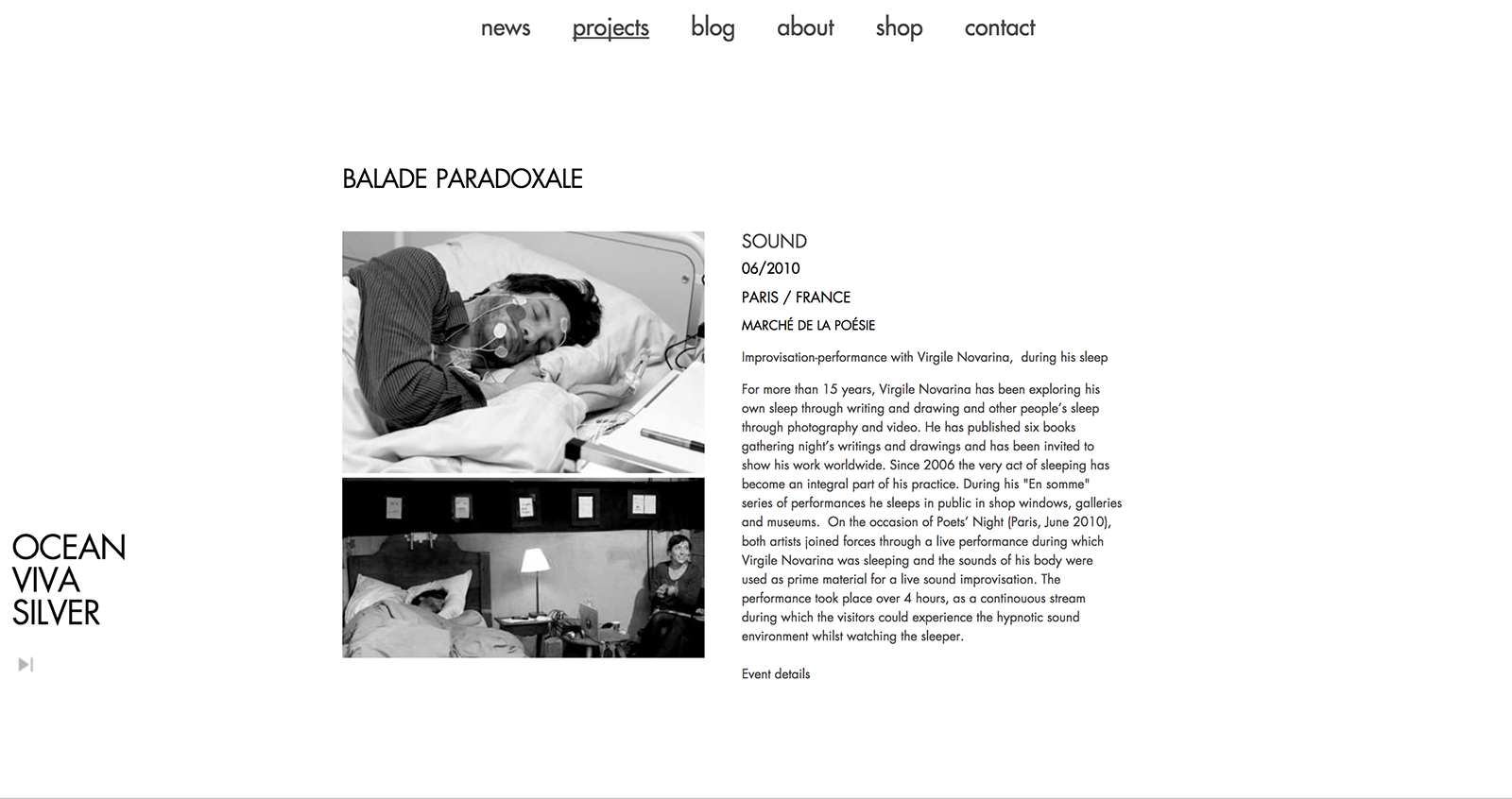 news projects blog about shop contact

BALADE PARADOXALE

SOUND

06/2010

PARIS / FRANCE

MARCHÉ DE LA POÉSIE

Improvisation-performance with Virgile Novarina, during his sleep

For more than 15 years, Virgile Novarina has been exploring his own sleep through writing and drawing and other people's sleep through photography and video. He has published six books gathering night's writings and drawings and has been invited to show his work worldwide. Since 2006 the very act of sleeping has become an integral part of his practice. During his "En somme" series of performances he sleeps in public in shop windows, galleries and museums. On the occasion of Poets' Night (Paris, June 2010), both artists joined forces through a live performance during which Virgile Novarina was sleeping and the sounds of his body were used as prime material for a live sound improvisation. The performance took place over 4 hours, as a continouous stream during which the visitors could experience the hypnotic sound environment whilst watching the sleeper.

Event details

OCEAN
VIVA
SILVER